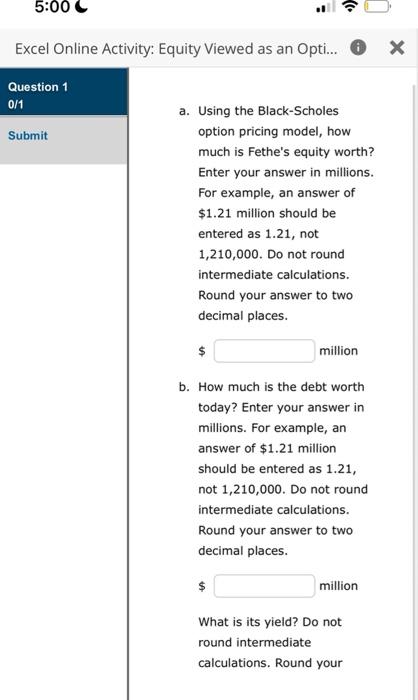 5:00

Excel Online Activity: Equity Viewed as an Opti...

Question 1
0/1

Submit

a. Using the Black-Scholes option pricing model, how much is Fethe's equity worth? Enter your answer in millions. For example, an answer of \$1.21 million should be entered as 1.21, not 1,210,000. Do not round intermediate calculations. Round your answer to two decimal places.

\$ million

b. How much is the debt worth today? Enter your answer in millions. For example, an answer of \$1.21 million should be entered as 1.21, not 1,210,000. Do not round intermediate calculations. Round your answer to two decimal places.

\$ million

What is its yield? Do not round intermediate calculations. Round your